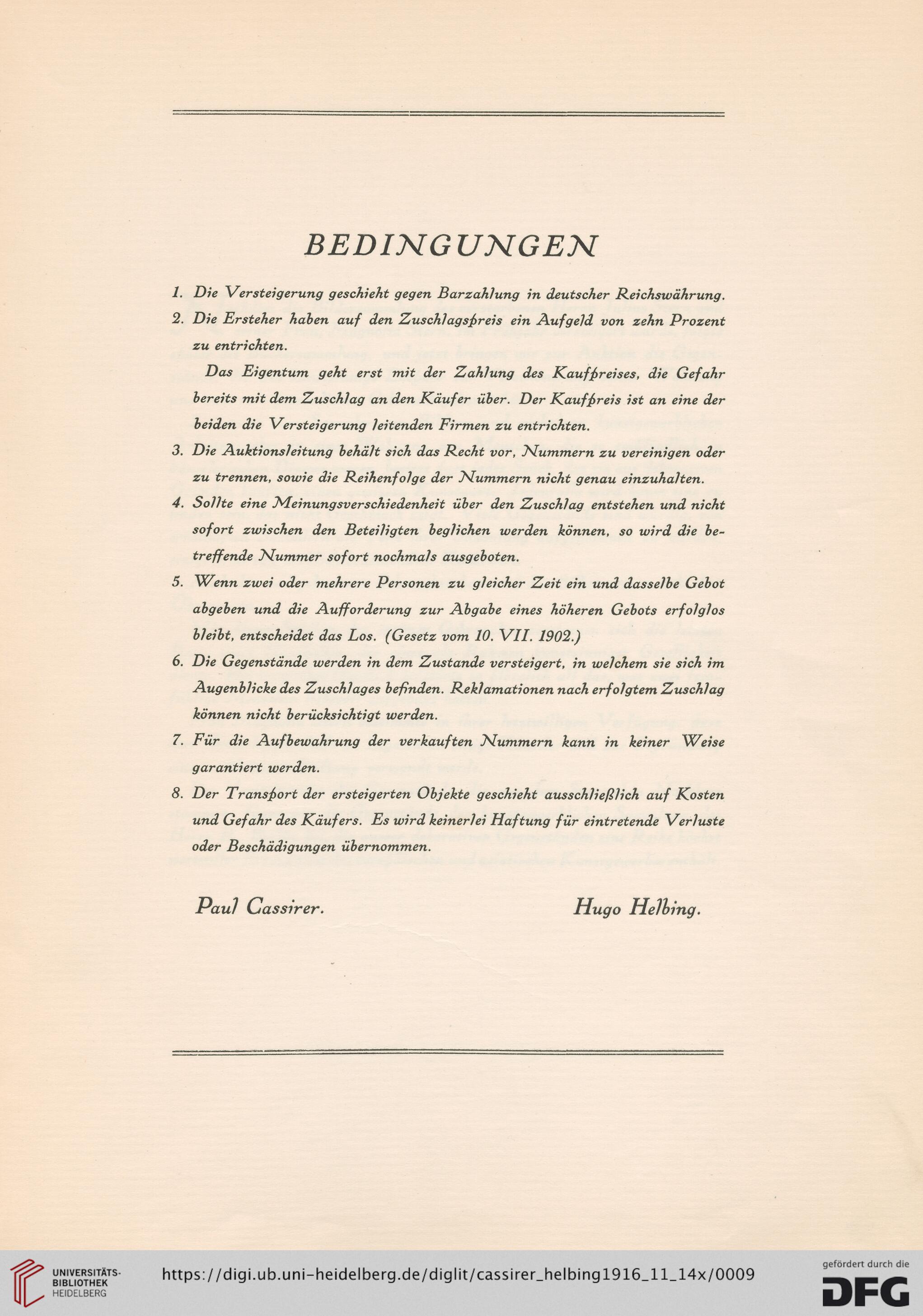 BEDINGUNGEN

1. Die Versteigerung geschieht gegen Barzahlung in deutscher Reichswährung.

2. Die Ersteher haben auf den Zuschlagspreis ein Aufgeld von zehn Prozent zu entrichten.

Das Eigentum geht erst mit der Zahlung des Kaufpreises, die Gefahr bereits mit dem Zuschlag an den Käufer über. Der Kaufpreis ist an eine der beiden die Versteigerung leitenden Firmen zu entrichten.

3. Die Auktionsleitung behält sich das Recht vor, Nummern zu vereinigen oder zu trennen, sowie die Reihenfolge der Nummern nicht genau einzuhalten.

4. Sollte eine Meinungsverschiedenheit über den Zuschlag entstehen und nicht sofort zwischen den Beteiligten beglichen werden können, so wird die betreffende Nummer sofort nochmals ausgeboten.

5. Wenn zwei oder mehrere Personen zu gleicher Zeit ein und dasselbe Gebot abgeben und die Aufforderung zur Abgabe eines höheren Gebots erfolglos bleibt, entscheidet das Los. (Gesetz vom 10. VII. 1902.)

6. Die Gegenstände werden in dem Zustande versteigert, in welchem sie sich im Augenblicke des Zuschlages befinden. Reklamationen nach erfolgtem Zuschlag können nicht berücksichtigt werden.

7. Für die Aufbewahrung der verkauften Nummern kann in keiner Weise garantiert werden.

8. Der Transport der ersteigerten Objekte geschieht ausschließlich auf Kosten und Gefahr des Käufers. Es wird keinerlei Haftung für eintretende Verluste oder Beschädigungen übernommen.

Paul Cassirer. Hugo Helbing.

UNIVERSITÄTS-BIBLIOTHEK HEIDELBERG https://digi.ub.uni-heidelberg.de/diglit/cassirer_helbing1916_11_14x/0009 gefördert durch die DFG